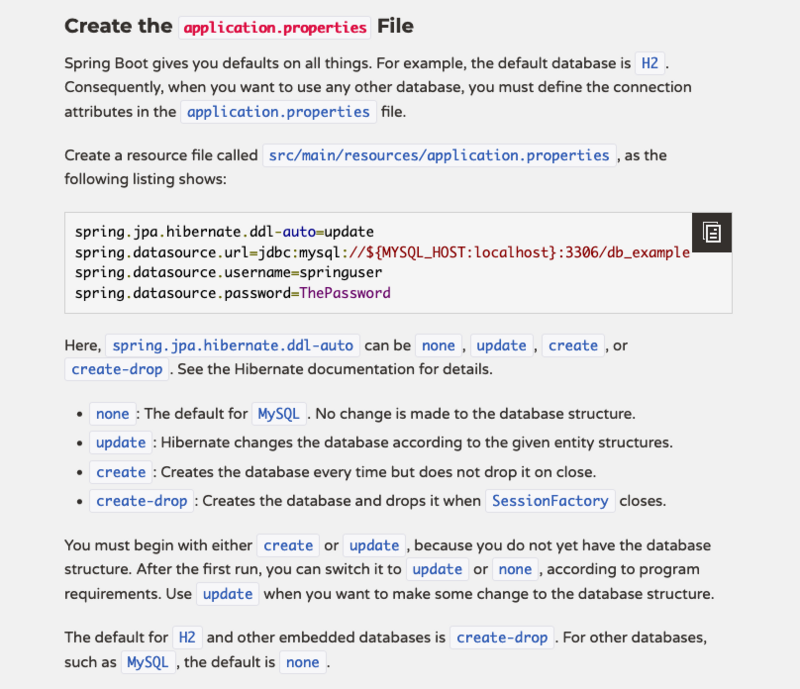 Create the application.properties File

Spring Boot gives you defaults on all things. For example, the default database is H2. Consequently, when you want to use any other database, you must define the connection attributes in the application.properties file.

Create a resource file called src/main/resources/application.properties, as the following listing shows:

spring.jpa.hibernate.ddl-auto=update
spring.datasource.url=jdbc:mysql://${MYSQL_HOST:localhost}:3306/db_example
spring.datasource.username=springuser
spring.datasource.password=ThePassword

Here, spring.jpa.hibernate.ddl-auto can be none, update, create, or create-drop. See the Hibernate documentation for details.

- none: The default for MySQL. No change is made to the database structure.
- update: Hibernate changes the database according to the given entity structures.
- create: Creates the database every time but does not drop it on close.
- create-drop: Creates the database and drops it when SessionFactory closes.

You must begin with either create or update, because you do not yet have the database structure. After the first run, you can switch it to update or none, according to program requirements. Use update when you want to make some change to the database structure.

The default for H2 and other embedded databases is create-drop. For other databases, such as MySQL, the default is none.